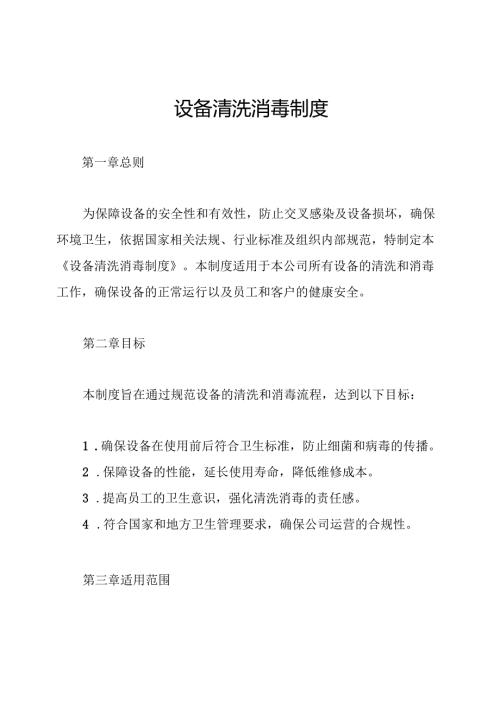 设备清洗消毒制度

第一章总则

为保障设备的安全性和有效性，防止交叉感染及设备损坏，确保环境卫生，依据国家相关法规、行业标准及组织内部规范，特制定本《设备清洗消毒制度》。本制度适用于本公司所有设备的清洗和消毒工作，确保设备的正常运行以及员工和客户的健康安全。

第二章目标

本制度旨在通过规范设备的清洗和消毒流程，达到以下目标：

1．确保设备在使用前后符合卫生标准，防止细菌和病毒的传播。
2．保障设备的性能，延长使用寿命，降低维修成本。
3．提高员工的卫生意识，强化清洗消毒的责任感。
4．符合国家和地方卫生管理要求，确保公司运营的合规性。

第三章适用范围